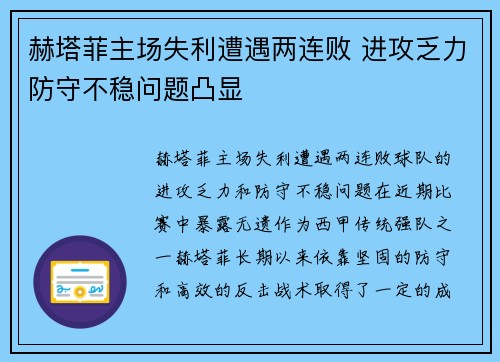 赫塔菲主场失利遭遇两连败 进攻乏力防守不稳问题凸显

赫塔菲主场失利遭遇两连败球队的进攻乏力和防守不稳问题在近期比赛中暴露无遗作为西甲传统强队之一赫塔菲长期以来依靠坚固的防守和高效的反击战术取得了一定的成